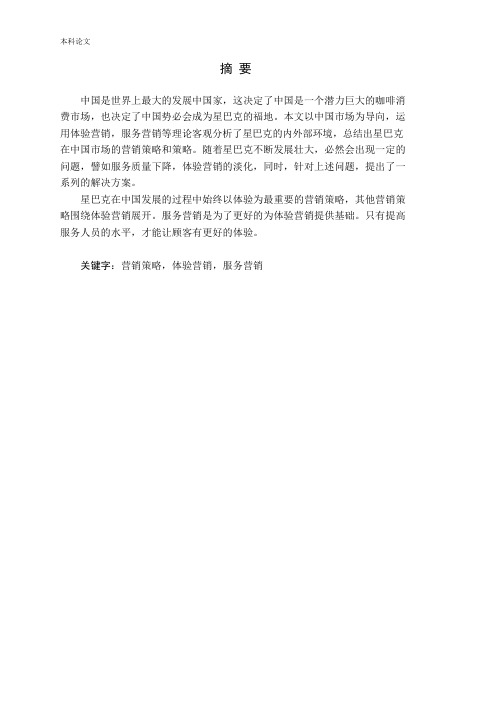 本科论文

摘 要

中国是世界上最大的发展中国家，这决定了中国是一个潜力巨大的咖啡消费市场，也决定了中国势必会成为星巴克的福地。本文以中国市场为导向，运用体验营销，服务营销等理论客观分析了星巴克的内外部环境，总结出星巴克在中国市场的营销策略和策略。随着星巴克不断发展壮大，必然会出现一定的问题，譬如服务质量下降，体验营销的淡化，同时，针对上述问题，提出了一系列的解决方案。

星巴克在中国发展的过程中始终以体验为最重要的营销策略，其他营销策略围绕体验营销展开。服务营销是为了更好的为体验营销提供基础。只有提高服务人员的水平，才能让顾客有更好的体验。

关键字：营销策略，体验营销，服务营销